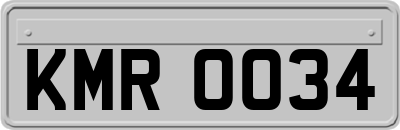 KMR 0034